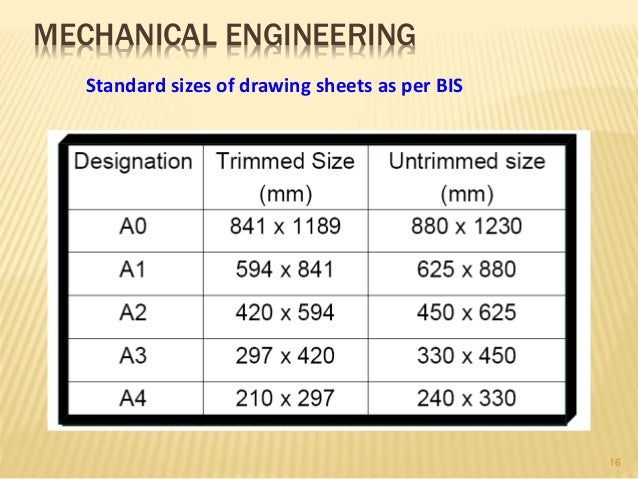 MECHANICAL ENGINEERING

Standard sizes of drawing sheets as per BIS

| Designation | Trimmed Size (mm) | Untrimmed size (mm) |
|---|---|---|
| A0 | 841 x 1189 | 880 x 1230 |
| A1 | 594 x 841 | 625 x 880 |
| A2 | 420 x 594 | 450 x 625 |
| A3 | 297 x 420 | 330 x 450 |
| A4 | 210 x 297 | 240 x 330 |

16